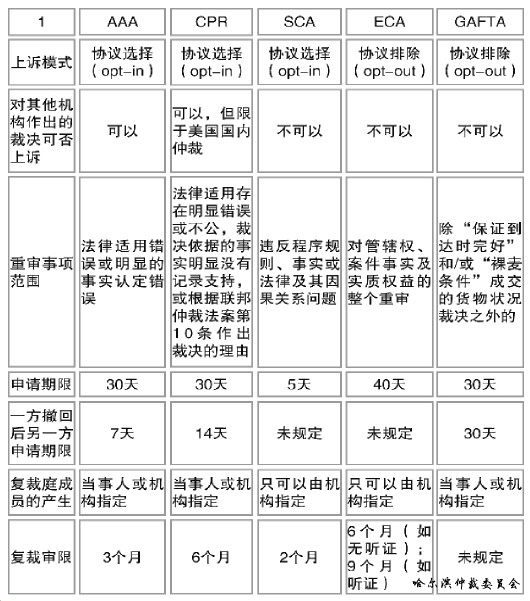 | 1 | AAA | CPR | SCA | ECA | GAFTA |
|---|---|---|---|---|---|
| 上诉模式 | 协议选择（opt-in） | 协议选择（opt-in） | 协议选择（opt-in） | 协议排除（opt-out） | 协议排除（opt-out） |
| 对其他机构作出的裁决可否上诉 | 可以 | 可以，但限于美国国内仲裁 | 不可以 | 不可以 | 不可以 |
| 重审事项范围 | 法律适用错误或明显的事实认定错误 | 法律适用存在明显错误或不公，裁决依据的事实明显没有记录支持，或根据联邦仲裁法案第10条作出裁决的理由 | 违反程序规则、事实或法律及其因果关系问题 | 对管辖权、案件事实及实质权益的整个重审 | 除“保证到达时完好”和/或“裸麦条件”成交的货物状况裁决之外的 |
| 申请期限 | 30天 | 30天 | 5天 | 40天 | 30天 |
| 一方撤回后另一方申请期限 | 7天 | 14天 | 未规定 | 未规定 | 30天 |
| 复裁庭成员的产生 | 当事人或机构指定 | 当事人或机构指定 | 只可以由机构指定 | 只可以由机构指定 | 当事人或机构指定 |
| 复裁审限 | 3个月 | 6个月 | 2个月 | 6个月（如无听证）；9个月（如听证） | 未规定 |

哈尔滨仲裁委员会